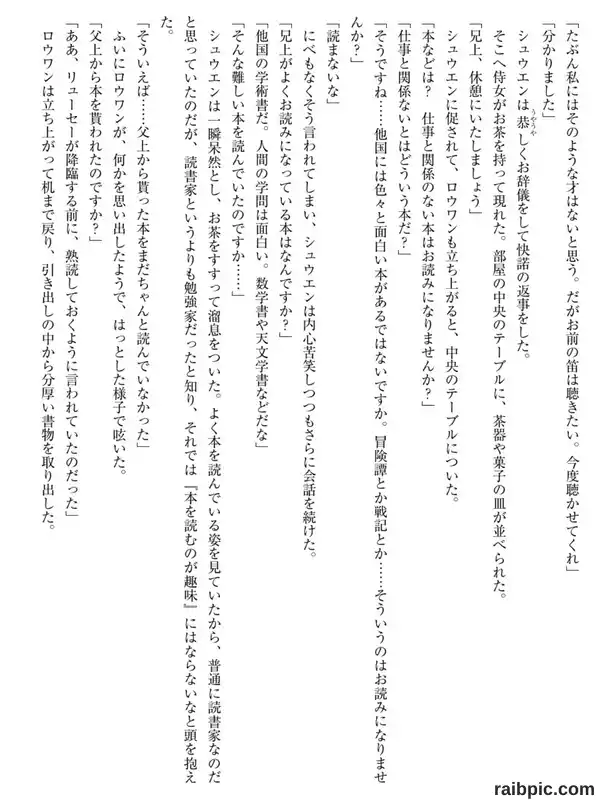 「たぶん私にはそのような才はないと思う。だがお前の笛は聴きたい。今度聴かせてくれ」

「分かりました」

シュウエンは恭しくお辞儀をして快諾の返事をした。

そこへ侍女がお茶を持って現れた。部屋の中央のテーブルに、茶器や菓子の皿が並べられた。

「兄上、休憩にいたしましょう」

シュウエンに促されて、ロウワンも立ち上がると、中央のテーブルについた。

「本などは？　仕事と関係のない本はお読みになりませんか？」

「仕事と関係ないとはどういう本だ？」

「そうですね……他国には色々と面白い本があるではないですか。冒険譚とか戦記とか……そういうのはお読みになりませんか？」

「読まないな」

にべもなくそう言われてしまい、シュウエンは内心苦笑しつつもさらに会話を続けた。

「兄上がよくお読みになっている本はなんですか？」

「他国の学術書だ。人間の学問は面白い。数学書や天文学書などだな」

「そんな難しい本を読んでいたのですか……」

シュウエンは一瞬呆然とし、お茶をすすって溜息をついた。よく本を読んでいる姿を見ていたから、普通に読書家なのだと思っていたのだが、読書家というよりも勉強家だったと知り、それでは『本を読むのが趣味』にはならないなと頭を抱えた。

「そういえば……父上から貰った本をまだちゃんと読んでいなかった」

ふいにロウワンが、何かを思い出したようで、はっとした様子で呟いた。

「父上から本を貰われたのですか？」

「ああ、リューセーが降臨する前に、熟読しておくように言われていたのだった」

ロウワンは立ち上がって机まで戻り、引き出しの中から分厚い書物を取り出した。

raibpic.com